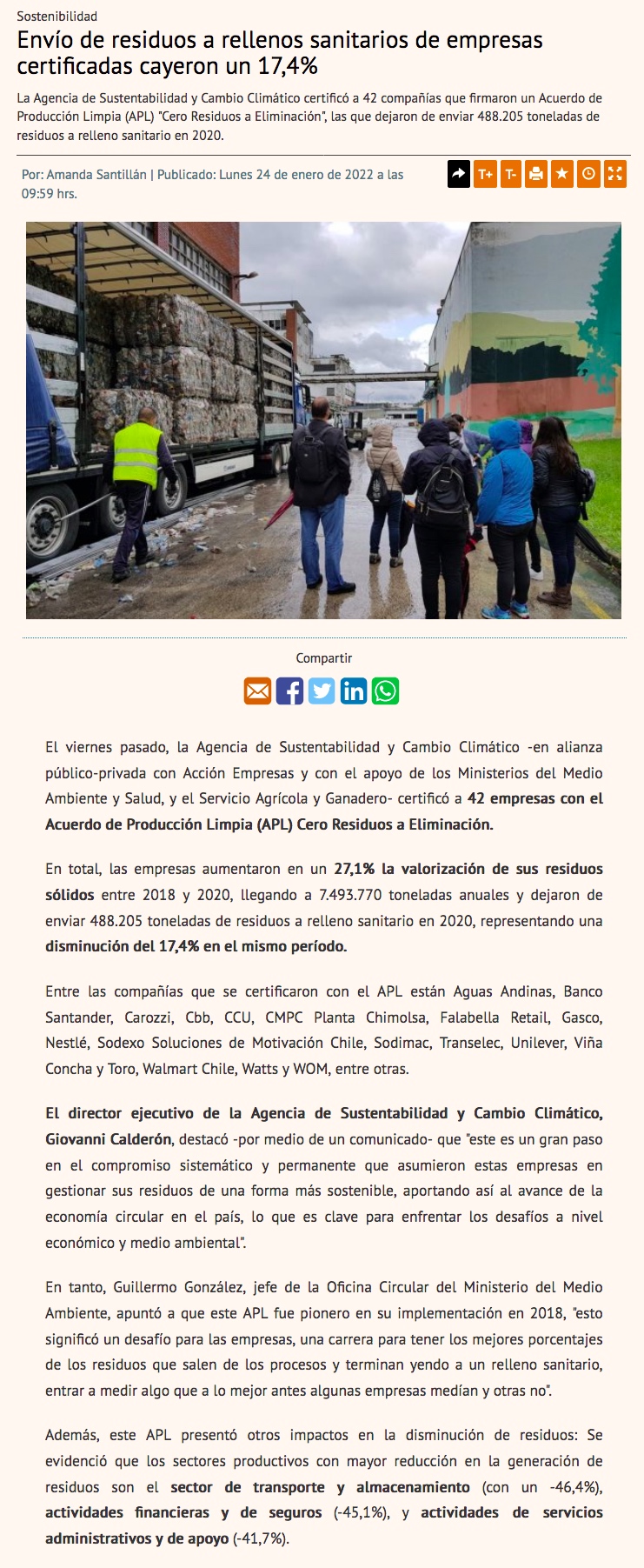 Sostenibilidad

Envío de residuos a rellenos sanitarios de empresas certificadas cayeron un 17,4%

La Agencia de Sustentabilidad y Cambio Climático certificó a 42 compañías que firmaron un Acuerdo de Producción Limpia (APL) "Cero Residuos a Eliminación", las que dejaron de enviar 488.205 toneladas de residuos a relleno sanitario en 2020.

Por: Amanda Santillán | Publicado: Lunes 24 de enero de 2022 a las 09:59 hrs.

T+ T-

Compartir

El viernes pasado, la Agencia de Sustentabilidad y Cambio Climático -en alianza público-privada con Acción Empresas y con el apoyo de los Ministerios del Medio Ambiente y Salud, y el Servicio Agrícola y Ganadero- certificó a 42 empresas con el Acuerdo de Producción Limpia (APL) Cero Residuos a Eliminación.

En total, las empresas aumentaron en un 27,1% la valorización de sus residuos sólidos entre 2018 y 2020, llegando a 7.493.770 toneladas anuales y dejaron de enviar 488.205 toneladas de residuos a relleno sanitario en 2020, representando una disminución del 17,4% en el mismo período.

Entre las compañías que se certificaron con el APL están Aguas Andinas, Banco Santander, Carozzi, Cbb, CCU, CMPC Planta Chimolsa, Falabella Retail, Gasco, Nestlé, Sodexo Soluciones de Motivación Chile, Sodimac, Transelec, Unilever, Viña Concha y Toro, Walmart Chile, Watts y WOM, entre otras.

El director ejecutivo de la Agencia de Sustentabilidad y Cambio Climático, Giovanni Calderón, destacó -por medio de un comunicado- que "este es un gran paso en el compromiso sistemático y permanente que asumieron estas empresas en gestionar sus residuos de una forma más sostenible, aportando así al avance de la economía circular en el país, lo que es clave para enfrentar los desafíos a nivel económico y medio ambiental".

En tanto, Guillermo González, jefe de la Oficina Circular del Ministerio del Medio Ambiente, apuntó a que este APL fue pionero en su implementación en 2018, "esto significó un desafío para las empresas, una carrera para tener los mejores porcentajes de los residuos que salen de los procesos y terminan yendo a un relleno sanitario, entrar a medir algo que a lo mejor antes algunas empresas medían y otras no".

Además, este APL presentó otros impactos en la disminución de residuos: Se evidenció que los sectores productivos con mayor reducción en la generación de residuos son el sector de transporte y almacenamiento (con un -46,4%), actividades financieras y de seguros (-45,1%), y actividades de servicios administrativos y de apoyo (-41,7%).